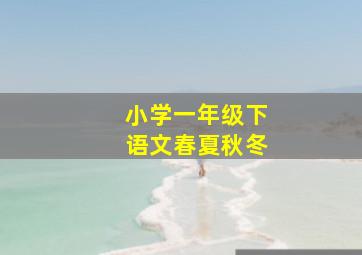 小学一年级下
语文春夏秋冬